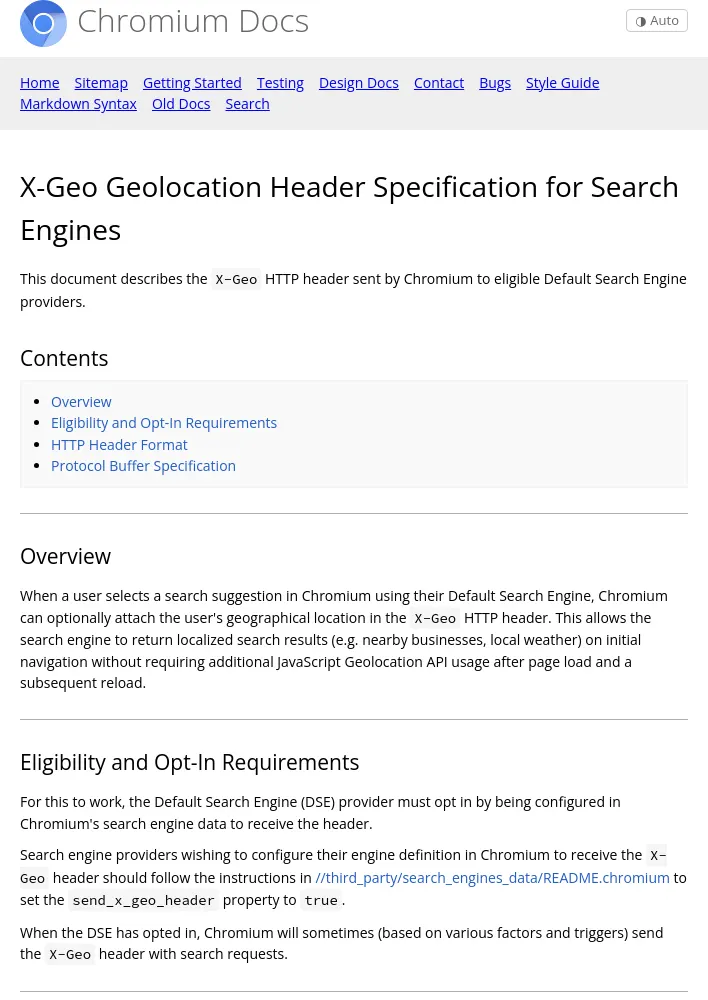 Chromium Docs

◑ Auto

Home Sitemap Getting Started Testing Design Docs Contact Bugs Style Guide Markdown Syntax Old Docs Search

X-Geo Geolocation Header Specification for Search Engines

This document describes the X-Geo HTTP header sent by Chromium to eligible Default Search Engine providers.

Contents

• Overview
• Eligibility and Opt-In Requirements
• HTTP Header Format
• Protocol Buffer Specification

Overview

When a user selects a search suggestion in Chromium using their Default Search Engine, Chromium can optionally attach the user's geographical location in the X-Geo HTTP header. This allows the search engine to return localized search results (e.g. nearby businesses, local weather) on initial navigation without requiring additional JavaScript Geolocation API usage after page load and a subsequent reload.

Eligibility and Opt-In Requirements

For this to work, the Default Search Engine (DSE) provider must opt in by being configured in Chromium's search engine data to receive the header.

Search engine providers wishing to configure their engine definition in Chromium to receive the X-Geo header should follow the instructions in //third_party/search_engines_data/README.chromium to set the send_x_geo_header property to true.

When the DSE has opted in, Chromium will sometimes (based on various factors and triggers) send the X-Geo header with search requests.